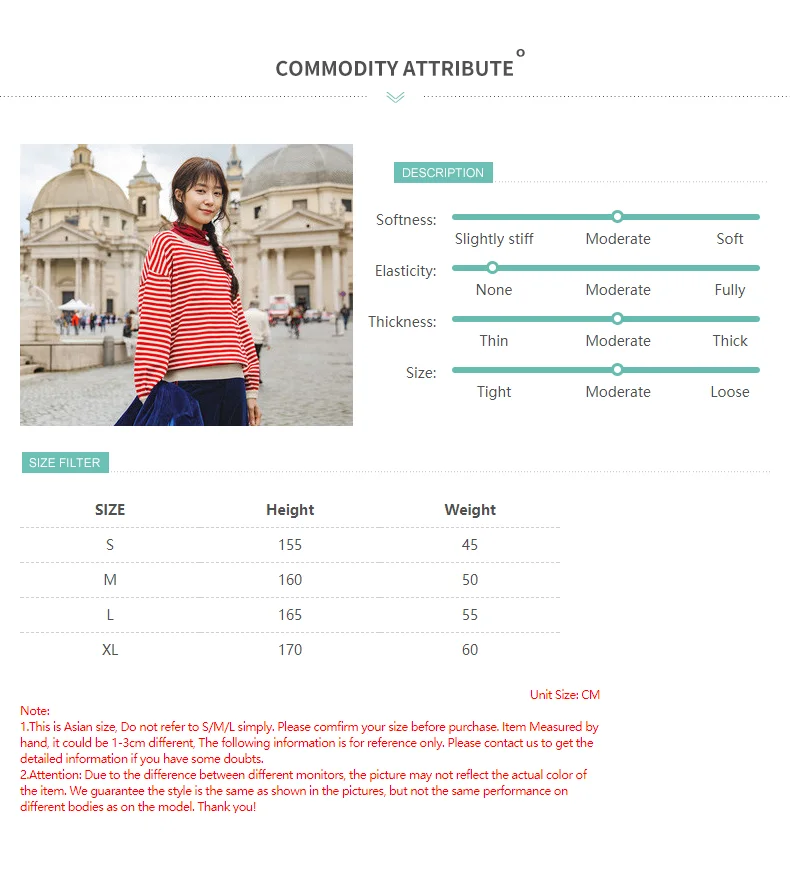 COMMODITY ATTRIBUTE

DESCRIPTION

Softness: Slightly stiff Moderate Soft

Elasticity: None Moderate Fully

Thickness: Thin Moderate Thick

Size: Tight Moderate Loose

SIZE FILTER

| SIZE | Height | Weight |
|---|---|---|
| S | 155 | 45 |
| M | 160 | 50 |
| L | 165 | 55 |
| XL | 170 | 60 |

Unit Size: CM

Note:
1.This is Asian size, Do not refer to S/M/L simply. Please comfirm your size before purchase. Item Measured by hand, it could be 1-3cm different, The following information is for reference only. Please contact us to get the detailed information if you have some doubts.
2.Attention: Due to the difference between different monitors, the picture may not reflect the actual color of the item. We guarantee the style is the same as shown in the pictures, but not the same performance on different bodies as on the model. Thank you!